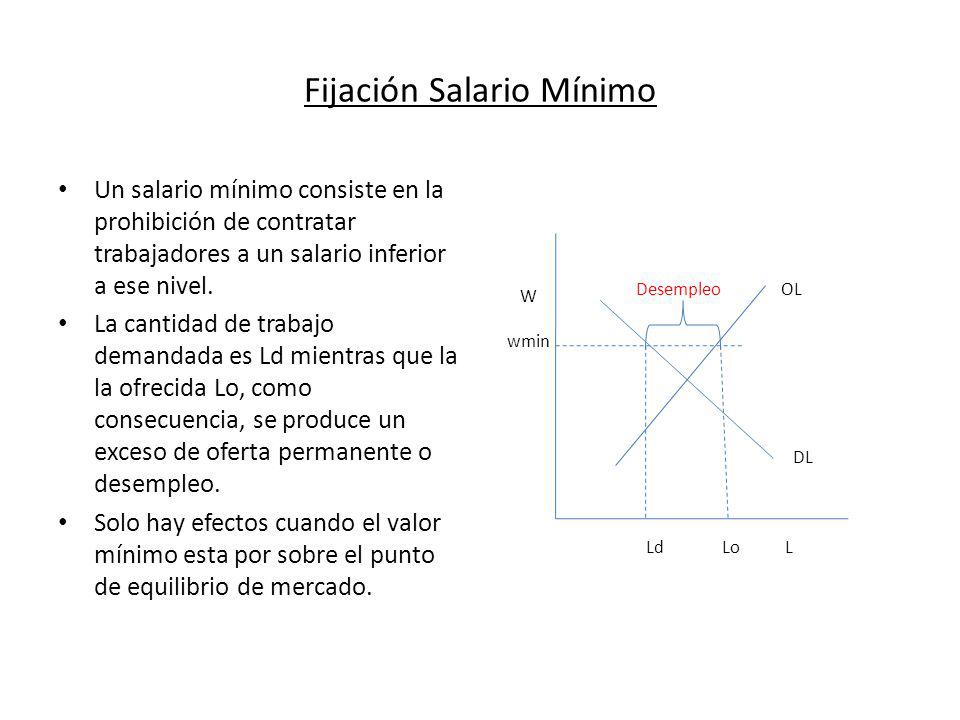 Fijación Salario Mínimo

• Un salario mínimo consiste en la prohibición de contratar trabajadores a un salario inferior a ese nivel.

• La cantidad de trabajo demandada es Ld mientras que la la ofrecida Lo, como consecuencia, se produce un exceso de oferta permanente o desempleo.

• Solo hay efectos cuando el valor mínimo esta por sobre el punto de equilibrio de mercado.

W
Desempleo
OL
wmin
DL
Ld
Lo
L